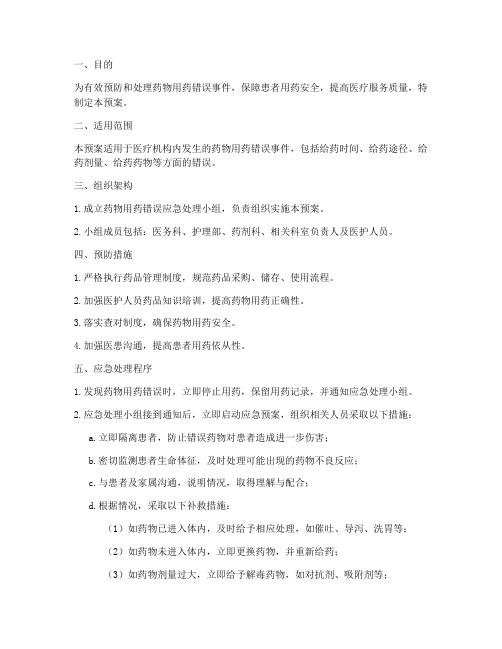 一、目的

为有效预防和处理药物用药错误事件，保障患者用药安全，提高医疗服务质量，特制定本预案。

二、适用范围

本预案适用于医疗机构内发生的药物用药错误事件，包括给药时间、给药途径、给药剂量、给药药物等方面的错误。

三、组织架构

1. 成立药物用药错误应急处理小组，负责组织实施本预案。

2. 小组成员包括：医务科、护理部、药剂科、相关科室负责人及医护人员。

四、预防措施

1. 严格执行药品管理制度，规范药品采购、储存、使用流程。

2. 加强医护人员药品知识培训，提高药物用药正确性。

3. 落实查对制度，确保药物用药安全。

4. 加强医患沟通，提高患者用药依从性。

五、应急处理程序

1. 发现药物用药错误时，立即停止用药，保留用药记录，并通知应急处理小组。

2. 应急处理小组接到通知后，立即启动应急预案，组织相关人员采取以下措施：

a. 立即隔离患者，防止错误药物对患者造成进一步伤害；

b. 密切监测患者生命体征，及时处理可能出现的药物不良反应；

c. 与患者及家属沟通，说明情况，取得理解与配合；

d. 根据情况，采取以下补救措施：

（1）如药物已进入体内，及时给予相应处理，如催吐、导泻、洗胃等；

（2）如药物未进入体内，立即更换药物，并重新给药；

（3）如药物剂量过大，立即给予解毒药物，如对抗剂、吸附剂等；